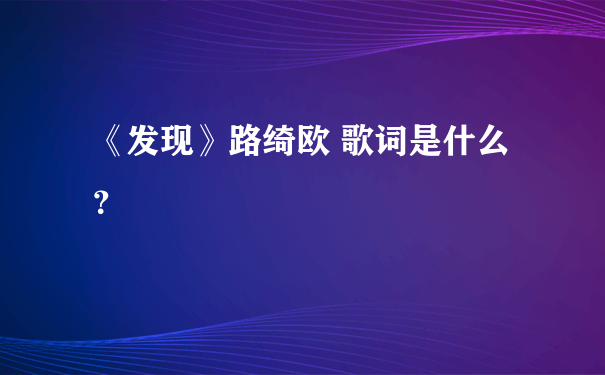 《发现》路绮欧 歌词是什么?